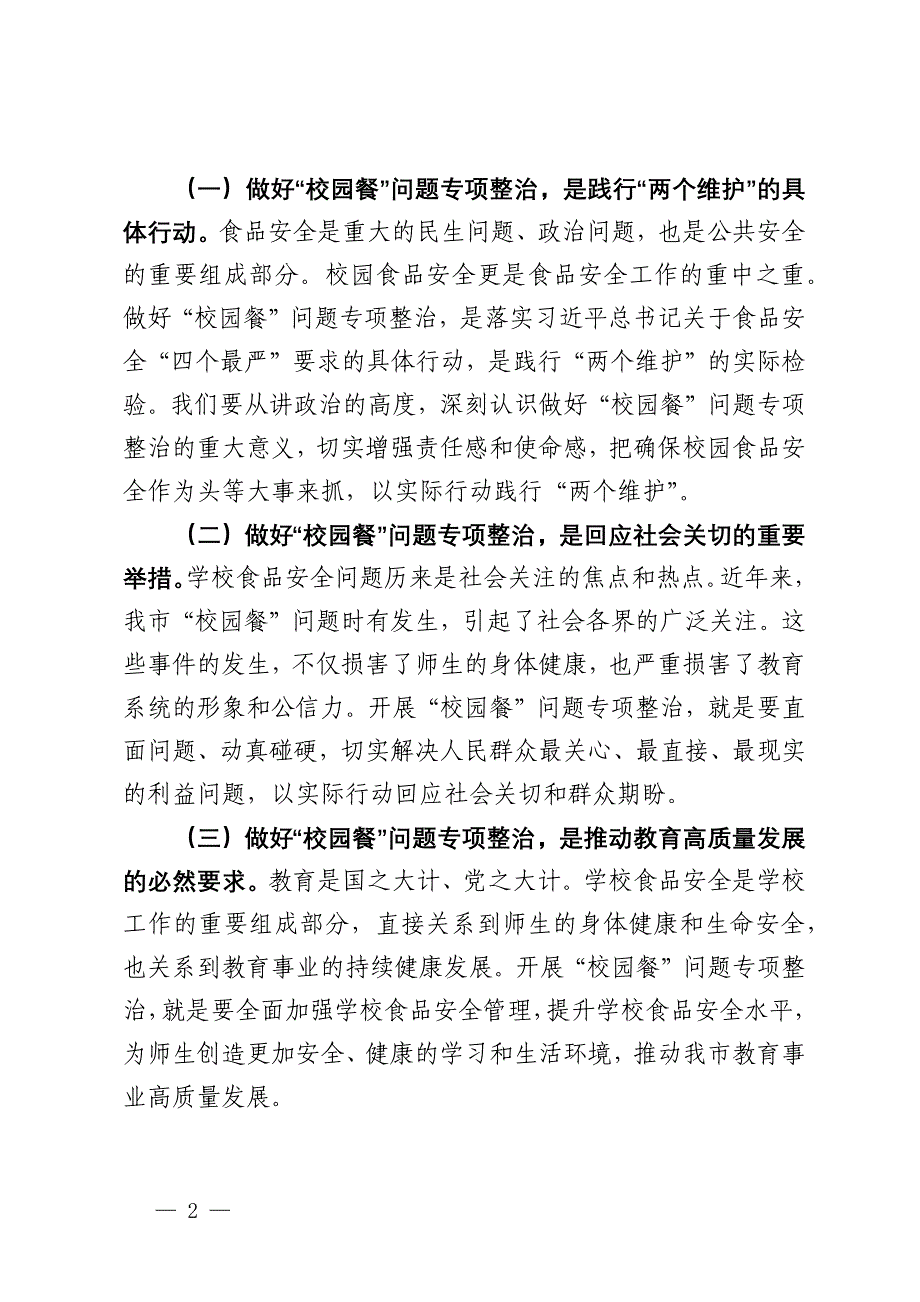 （一）做好“校园餐”问题专项整治，是践行“两个维护”的具体行动。食品安全是重大的民生问题、政治问题，也是公共安全的重要组成部分。校园食品安全更是食品安全工作的重中之重。做好“校园餐”问题专项整治，是落实习近平总书记关于食品安全“四个最严”要求的具体行动，是践行“两个维护”的实际检验。我们要从讲政治的高度，深刻认识做好“校园餐”问题专项整治的重大意义，切实增强责任感和使命感，把确保校园食品安全作为头等大事来抓，以实际行动践行“两个维护”。

（二）做好“校园餐”问题专项整治，是回应社会关切的重要举措。学校食品安全问题历来是社会关注的焦点和热点。近年来，我市“校园餐”问题时有发生，引起了社会各界的广泛关注。这些事件的发生，不仅损害了师生的身体健康，也严重损害了教育系统的形象和公信力。开展“校园餐”问题专项整治，就是要直面问题、动真碰硬，切实解决人民群众最关心、最直接、最现实的利益问题，以实际行动回应社会关切和群众期盼。

（三）做好“校园餐”问题专项整治，是推动教育高质量发展的必然要求。教育是国之大计、党之大计。学校食品安全是学校工作的重要组成部分，直接关系到师生的身体健康和生命安全，也关系到教育事业的持续健康发展。开展“校园餐”问题专项整治，就是要全面加强学校食品安全管理，提升学校食品安全水平，为师生创造更加安全、健康的学习和生活环境，推动我市教育事业高质量发展。

— 2 —